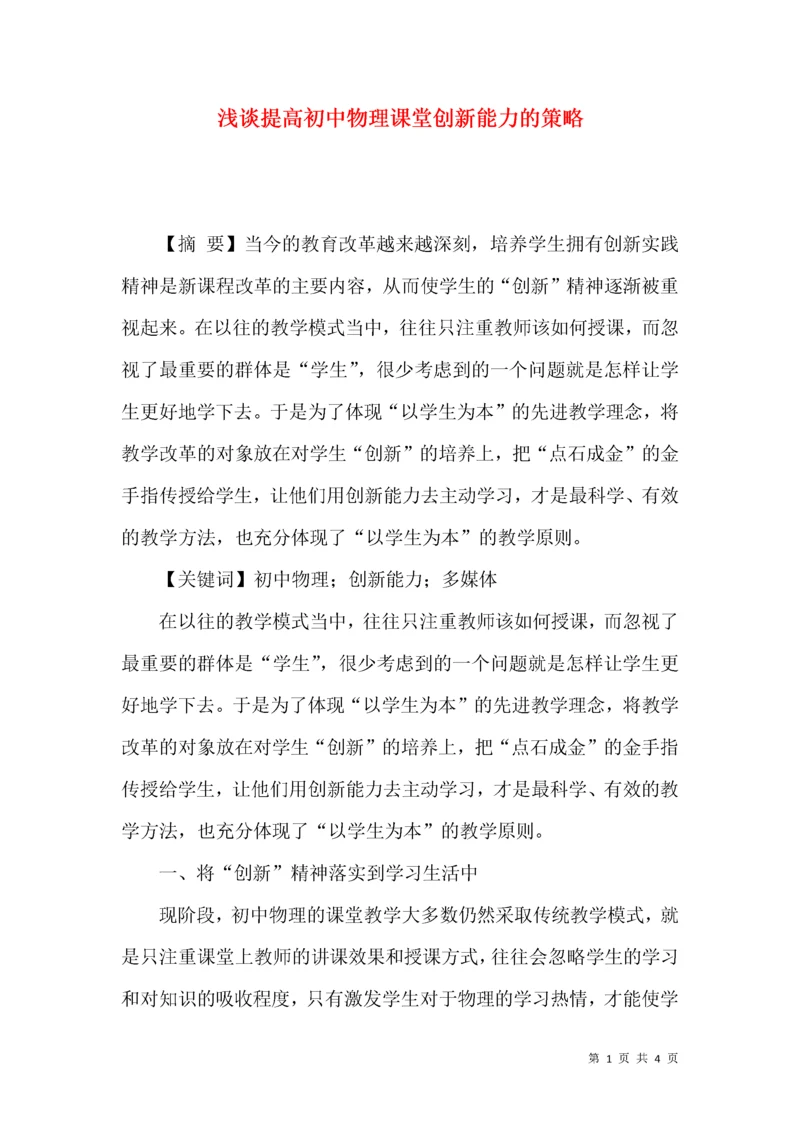 浅谈提高初中物理课堂创新能力的策略

【摘 要】当今的教育改革越来越深刻，培养学生拥有创新实践精神是新课程改革的主要内容，从而使学生的“创新”精神逐渐被重视起来。在以往的教学模式当中，往往只注重教师该如何授课，而忽视了最重要的群体是“学生”，很少考虑到的一个问题就是怎样让学生更好地学下去。于是为了体现“以学生为本”的先进教学理念，将教学改革的对象放在对学生“创新”的培养上，把“点石成金”的金手指传授给学生，让他们用创新能力去主动学习，才是最科学、有效的教学方法，也充分体现了“以学生为本”的教学原则。

【关键词】初中物理；创新能力；多媒体

在以往的教学模式当中，往往只注重教师该如何授课，而忽视了最重要的群体是“学生”，很少考虑到的一个问题就是怎样让学生更好地学下去。于是为了体现“以学生为本”的先进教学理念，将教学改革的对象放在对学生“创新”的培养上，把“点石成金”的金手指传授给学生，让他们用创新能力去主动学习，才是最科学、有效的教学方法，也充分体现了“以学生为本”的教学原则。

一、将“创新”精神落实到学习生活中

现阶段，初中物理的课堂教学大多数仍然采取传统教学模式，就是只注重课堂上教师的讲课效果和授课方式，往往会忽略学生的学习和对知识的吸收程度，只有激发学生对于物理的学习热情，才能使学

第 1 页 共 4 页